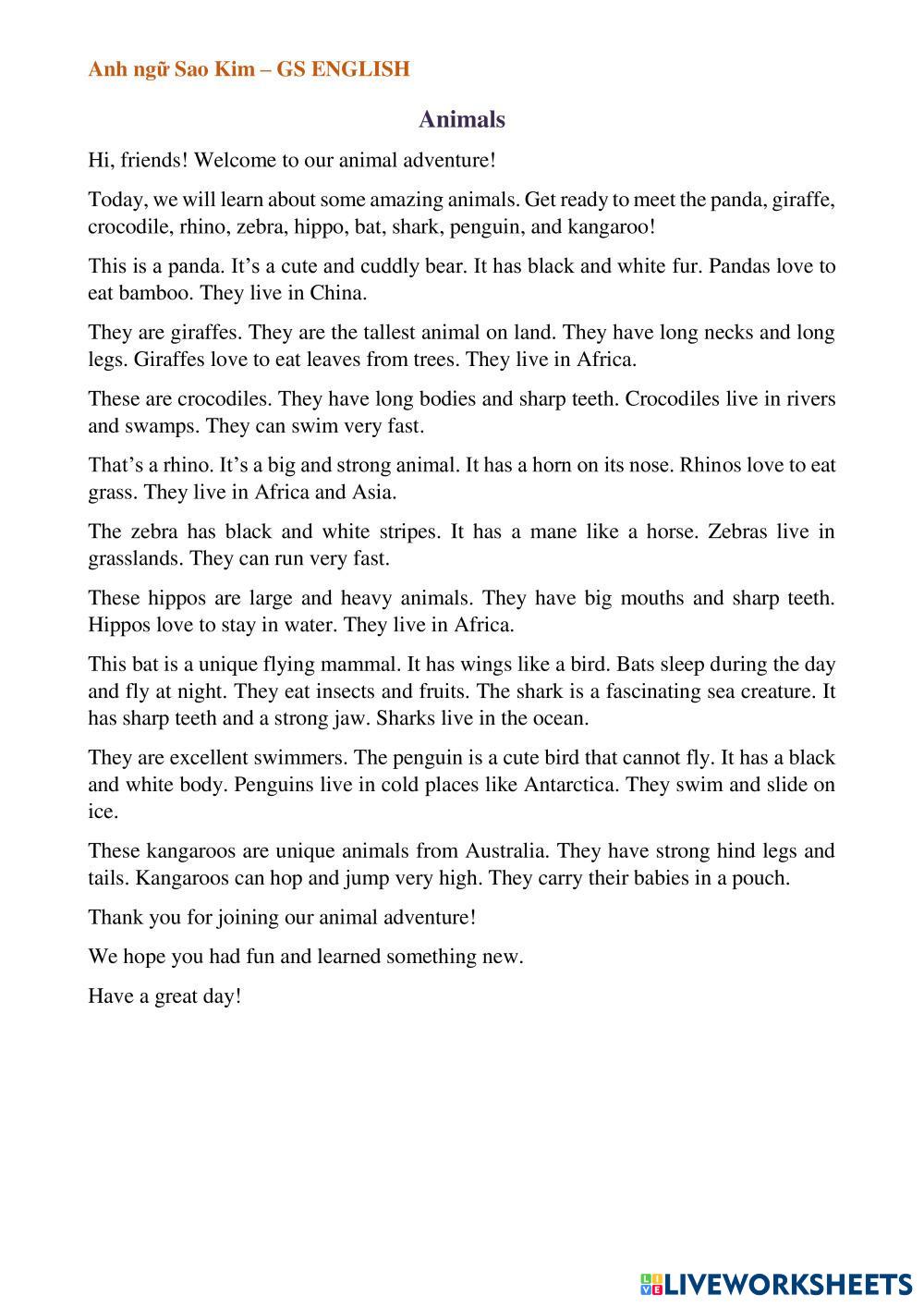 Anh ngữ Sao Kim – GS ENGLISH

Animals

Hi, friends! Welcome to our animal adventure!

Today, we will learn about some amazing animals. Get ready to meet the panda, giraffe, crocodile, rhino, zebra, hippo, bat, shark, penguin, and kangaroo!

This is a panda. It's a cute and cuddly bear. It has black and white fur. Pandas love to eat bamboo. They live in China.

They are giraffes. They are the tallest animal on land. They have long necks and long legs. Giraffes love to eat leaves from trees. They live in Africa.

These are crocodiles. They have long bodies and sharp teeth. Crocodiles live in rivers and swamps. They can swim very fast.

That's a rhino. It's a big and strong animal. It has a horn on its nose. Rhinos love to eat grass. They live in Africa and Asia.

The zebra has black and white stripes. It has a mane like a horse. Zebras live in grasslands. They can run very fast.

These hippos are large and heavy animals. They have big mouths and sharp teeth. Hippos love to stay in water. They live in Africa.

This bat is a unique flying mammal. It has wings like a bird. Bats sleep during the day and fly at night. They eat insects and fruits. The shark is a fascinating sea creature. It has sharp teeth and a strong jaw. Sharks live in the ocean.

They are excellent swimmers. The penguin is a cute bird that cannot fly. It has a black and white body. Penguins live in cold places like Antarctica. They swim and slide on ice.

These kangaroos are unique animals from Australia. They have strong hind legs and tails. Kangaroos can hop and jump very high. They carry their babies in a pouch.

Thank you for joining our animal adventure!

We hope you had fun and learned something new.

Have a great day!

LIVEWORKSHEETS